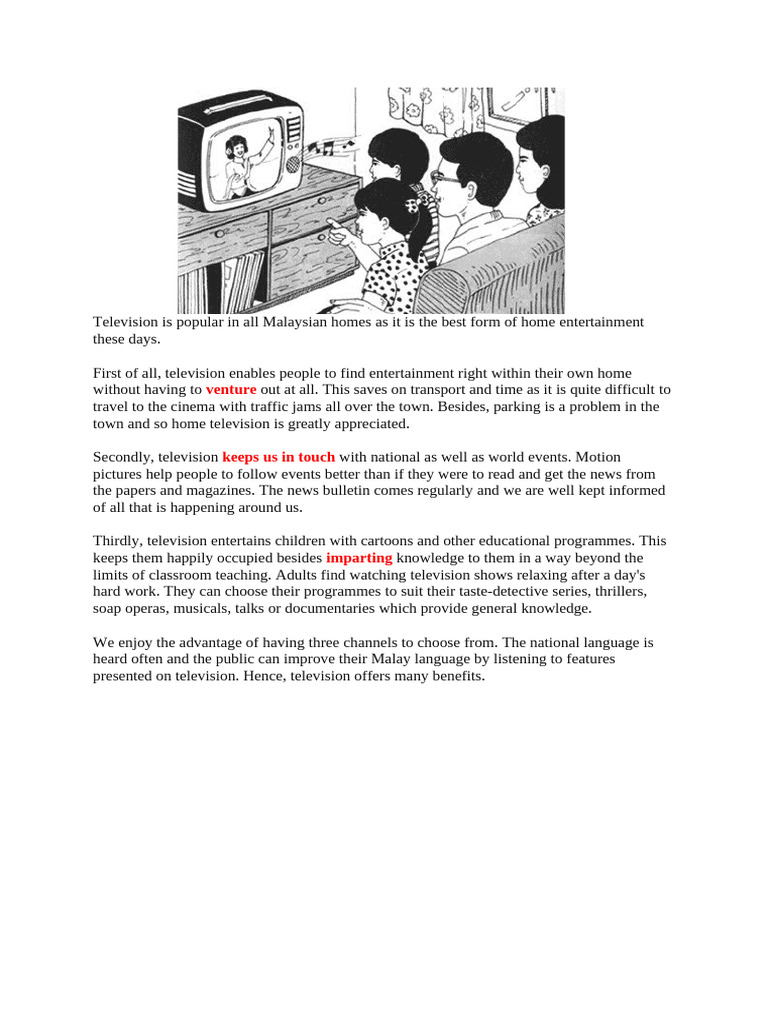 Television is popular in all Malaysian homes as it is the best form of home entertainment these days.

First of all, television enables people to find entertainment right within their own home without having to venture out at all. This saves on transport and time as it is quite difficult to travel to the cinema with traffic jams all over the town. Besides, parking is a problem in the town and so home television is greatly appreciated.

Secondly, television keeps us in touch with national as well as world events. Motion pictures help people to follow events better than if they were to read and get the news from the papers and magazines. The news bulletin comes regularly and we are well kept informed of all that is happening around us.

Thirdly, television entertains children with cartoons and other educational programmes. This keeps them happily occupied besides imparting knowledge to them in a way beyond the limits of classroom teaching. Adults find watching television shows relaxing after a day's hard work. They can choose their programmes to suit their taste-detective series, thrillers, soap operas, musicals, talks or documentaries which provide general knowledge.

We enjoy the advantage of having three channels to choose from. The national language is heard often and the public can improve their Malay language by listening to features presented on television. Hence, television offers many benefits.